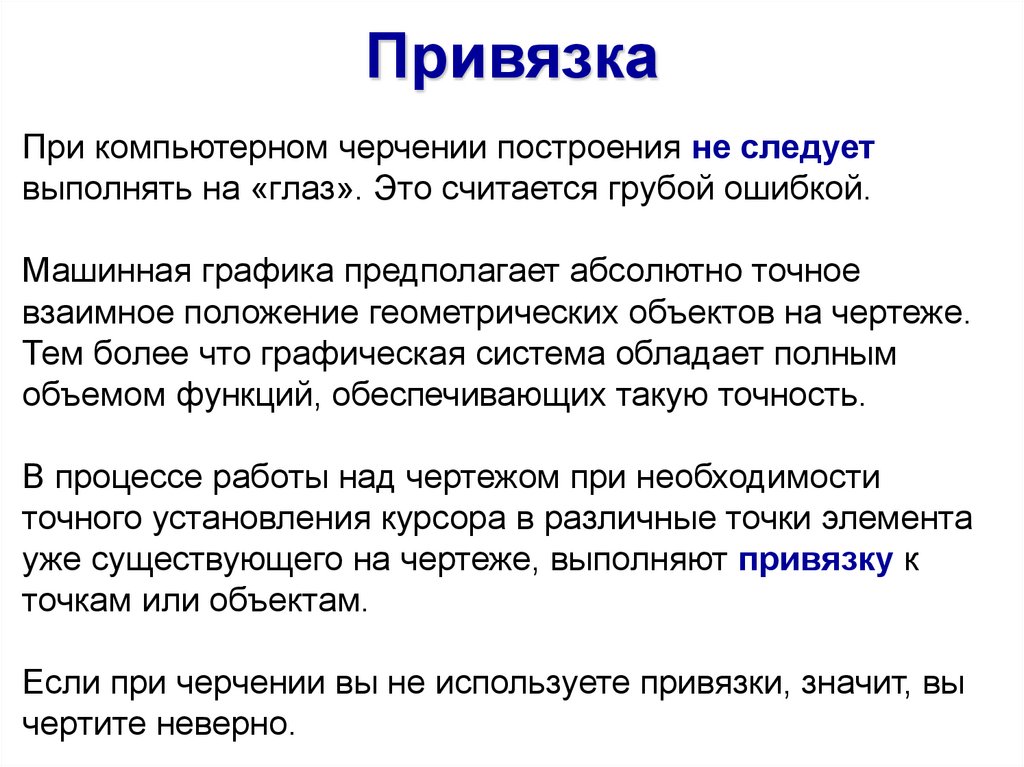 Привязка

При компьютерном черчении построения не следует выполнять на «глаз». Это считается грубой ошибкой.

Машинная графика предполагает абсолютно точное взаимное положение геометрических объектов на чертеже. Тем более что графическая система обладает полным объемом функций, обеспечивающих такую точность.

В процессе работы над чертежом при необходимости точного установления курсора в различные точки элемента уже существующего на чертеже, выполняют привязку к точкам или объектам.

Если при черчении вы не используете привязки, значит, вы чертите неверно.